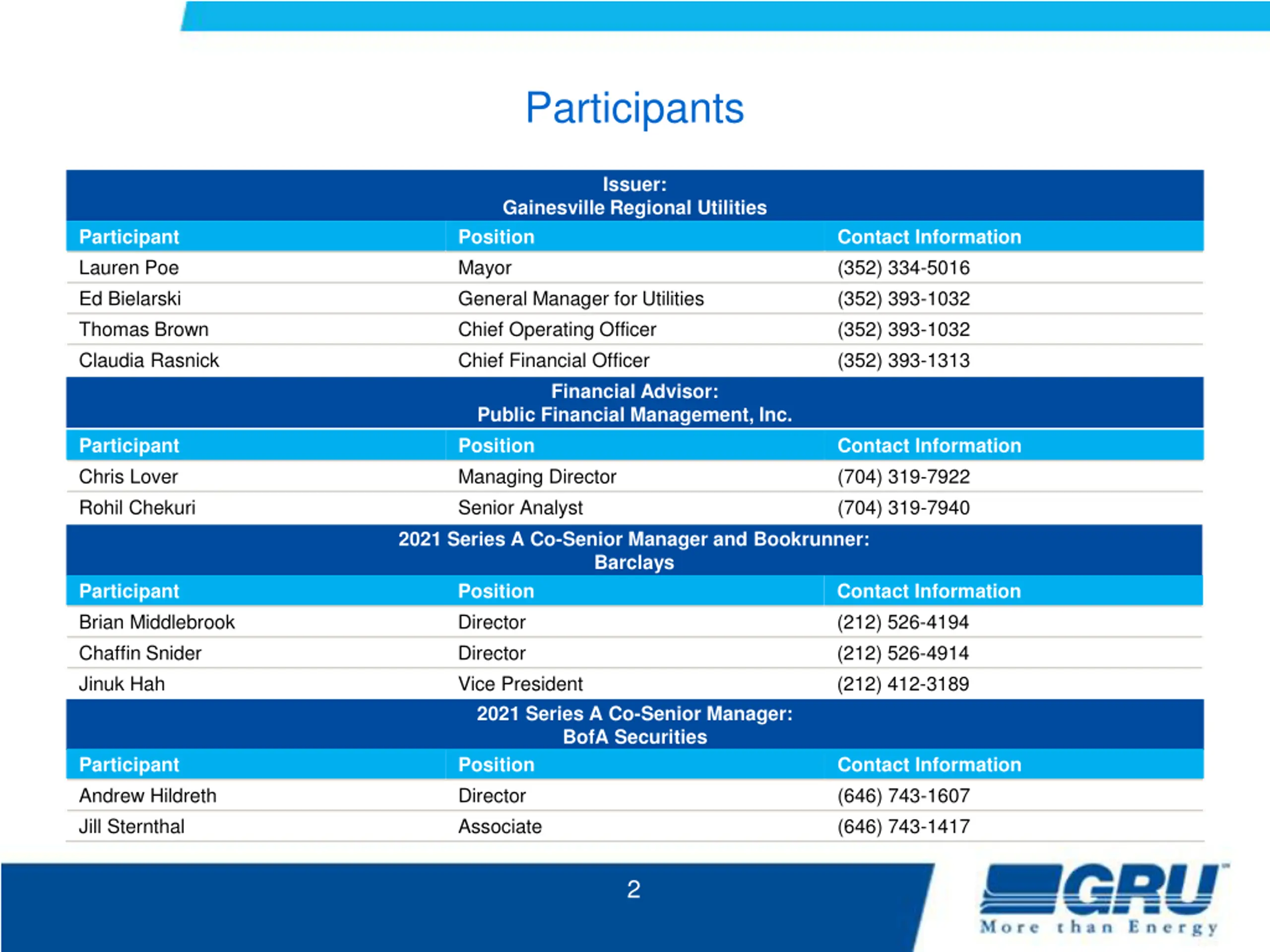 Participants

Issuer:
Gainesville Regional Utilities

| Participant | Position | Contact Information |
|---|---|---|
| Lauren Poe | Mayor | (352) 334-5016 |
| Ed Bielarski | General Manager for Utilities | (352) 393-1032 |
| Thomas Brown | Chief Operating Officer | (352) 393-1032 |
| Claudia Rasnick | Chief Financial Officer | (352) 393-1313 |

Financial Advisor:
Public Financial Management, Inc.

| Participant | Position | Contact Information |
|---|---|---|
| Chris Lover | Managing Director | (704) 319-7922 |
| Rohil Chekuri | Senior Analyst | (704) 319-7940 |

2021 Series A Co-Senior Manager and Bookrunner:
Barclays

| Participant | Position | Contact Information |
|---|---|---|
| Brian Middlebrook | Director | (212) 526-4194 |
| Chaffin Snider | Director | (212) 526-4914 |
| Jinuk Hah | Vice President | (212) 412-3189 |

2021 Series A Co-Senior Manager:
BofA Securities

| Participant | Position | Contact Information |
|---|---|---|
| Andrew Hildreth | Director | (646) 743-1607 |
| Jill Sternthal | Associate | (646) 743-1417 |

2

GRU
More than Energy